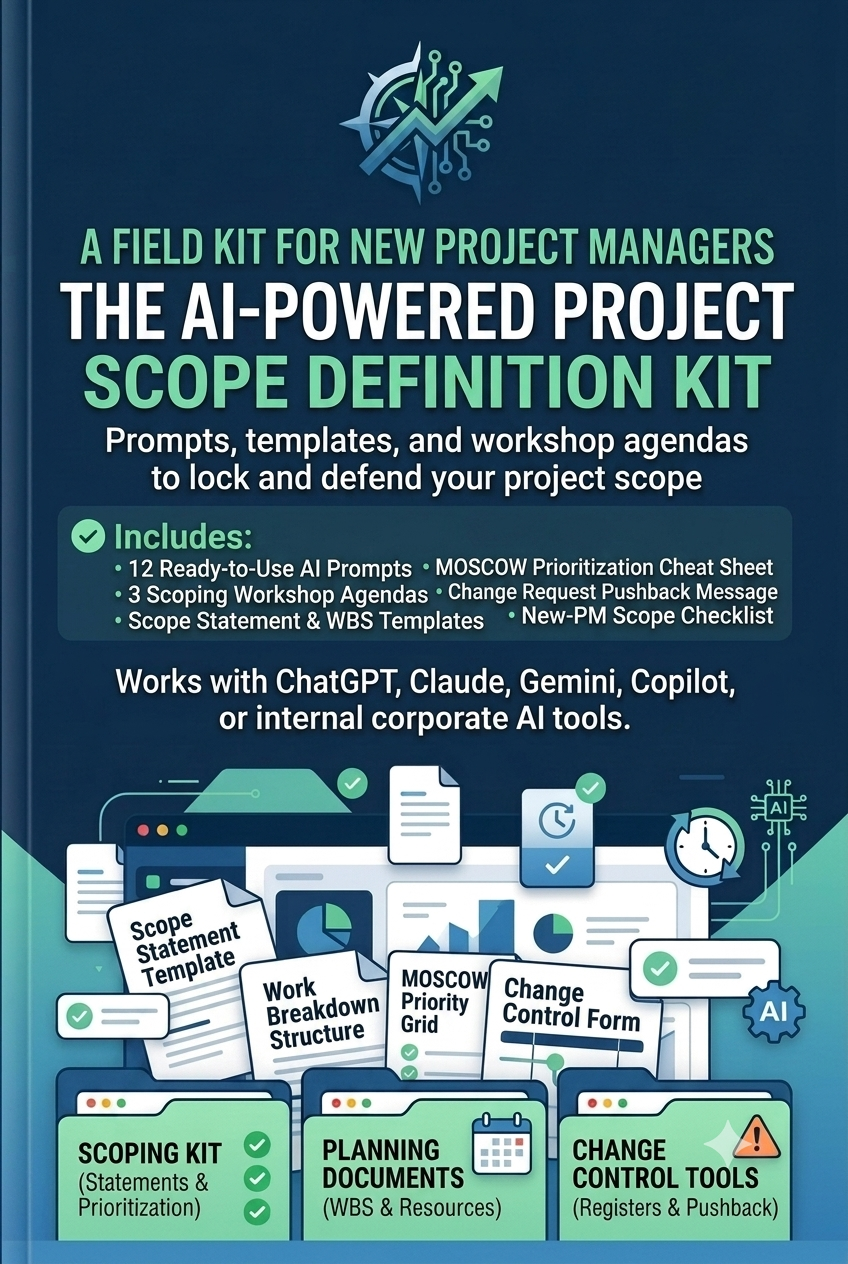 A FIELD KIT FOR NEW PROJECT MANAGERS

THE AI-POWERED PROJECT SCOPE DEFINITION KIT

Prompts, templates, and workshop agendas to lock and defend your project scope

Includes:
• 12 Ready-to-Use AI Prompts
• 3 Scoping Workshop Agendas
• Scope Statement & WBS Templates
• MOSCOW Prioritization Cheat Sheet
• Change Request Pushback Message
• New-PM Scope Checklist

Works with ChatGPT, Claude, Gemini, Copilot, or internal corporate AI tools.

AI

Scope Statement Template

Work Breakdown Structure

MOSCOW Priority Grid

Change Control Form

AI

SCOPING KIT
(Statements & Prioritization)

PLANNING DOCUMENTS
(WBS & Resources)

CHANGE CONTROL TOOLS
(Registers & Pushback)